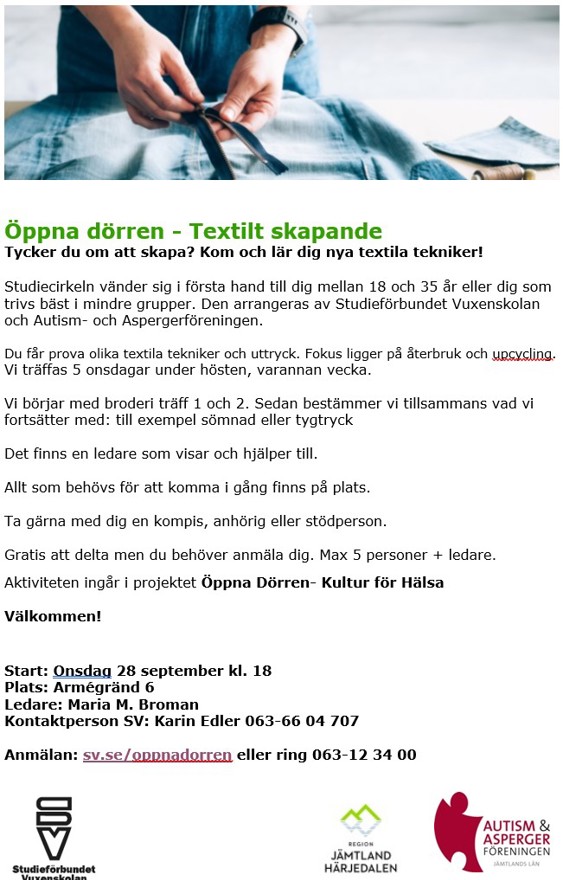 Öppna dörren - Textilt skapande
Tycker du om att skapa? Kom och lär dig nya textila tekniker!

Studiecirkeln vänder sig i första hand till dig mellan 18 och 35 år eller dig som trivs bäst i mindre grupper. Den arrangeras av Studieförbundet Vuxenskolan och Autism- och Aspergerföreningen.

Du får prova olika textila tekniker och uttryck. Fokus ligger på återbruk och upcycling. Vi träffas 5 onsdagar under hösten, varannan vecka.

Vi börjar med broderi träff 1 och 2. Sedan bestämmer vi tillsammans vad vi fortsätter med: till exempel sömnad eller tygtryck

Det finns en ledare som visar och hjälper till.

Allt som behövs för att komma i gång finns på plats.

Ta gärna med dig en kompis, anhörig eller stödperson.

Gratis att delta men du behöver anmäla dig. Max 5 personer + ledare.

Aktiviteten ingår i projektet Öppna Dörren- Kultur för Hälsa

Välkommen!

Start: Onsdag 28 september kl. 18
Plats: Armégränd 6
Ledare: Maria M. Broman
Kontaktperson SV: Karin Edler 063-66 04 707

Anmälan: sv.se/oppnadorren eller ring 063-12 34 00

SV
Studieförbundet Vuxenskolan

REGION
JÄMTLAND
HÄRJEDALEN

AUTISM & ASPERGER FÖRENINGEN
JÄMTLANDS LÄN